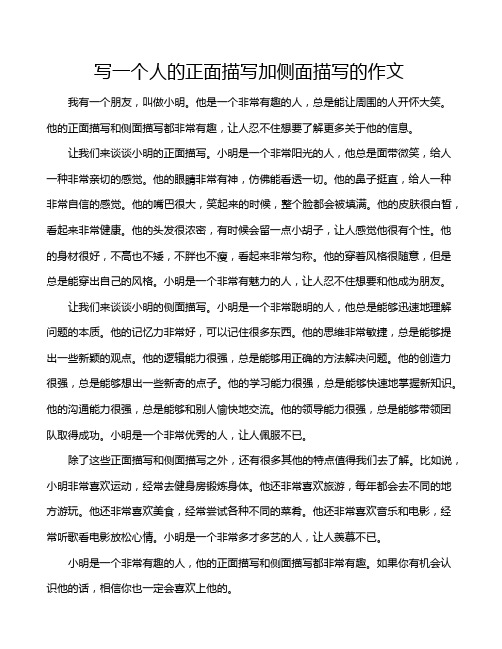 写一个人的正面描写加侧面描写的作文

我有一个朋友，叫做小明。他是一个非常有趣的人，总是能让周围的人开怀大笑。他的正面描写和侧面描写都非常有趣，让人忍不住想要了解更多关于他的信息。

让我们来谈谈小明的正面描写。小明是一个非常阳光的人，他总是面带微笑，给人一种非常亲切的感觉。他的眼睛非常有神，仿佛能看透一切。他的鼻子挺直，给人一种非常自信的感觉。他的嘴巴很大，笑起来的时候，整个脸都会被填满。他的皮肤很白皙，看起来非常健康。他的头发很浓密，有时候会留一点小胡子，让人感觉他很有个性。他的身材很好，不高也不矮，不胖也不瘦，看起来非常匀称。他的穿着风格很随意，但是总是能穿出自己的风格。小明是一个非常有魅力的人，让人忍不住想要和他成为朋友。

让我们来谈谈小明的侧面描写。小明是一个非常聪明的人，他总是能够迅速地理解问题的本质。他的记忆力非常好，可以记住很多东西。他的思维非常敏捷，总是能够提出一些新颖的观点。他的逻辑能力很强，总是能够用正确的方法解决问题。他的创造力很强，总是能够想出一些新奇的点子。他的学习能力很强，总是能够快速地掌握新知识。他的沟通能力很强，总是能够和别人愉快地交流。他的领导能力很强，总是能够带领团队取得成功。小明是一个非常优秀的人，让人佩服不已。

除了这些正面描写和侧面描写之外，还有很多其他的特点值得我们去了解。比如说，小明非常喜欢运动，经常去健身房锻炼身体。他还非常喜欢旅游，每年都会去不同的地方游玩。他还非常喜欢美食，经常尝试各种不同的菜肴。他还非常喜欢音乐和电影，经常听歌看电影放松心情。小明是一个非常多才多艺的人，让人羡慕不已。

小明是一个非常有趣的人，他的正面描写和侧面描写都非常有趣。如果你有机会认识他的话，相信你也一定会喜欢上他的。